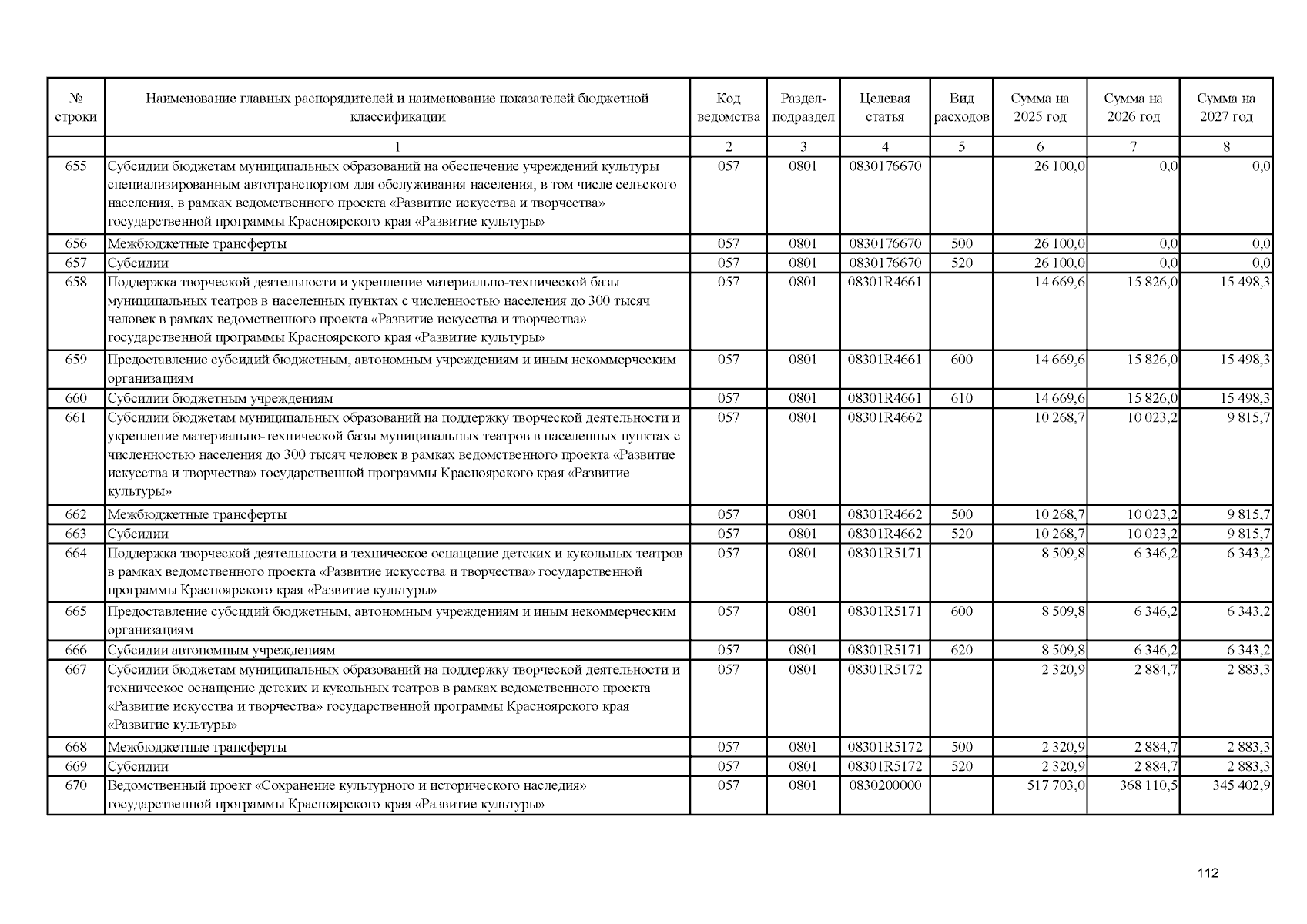 | № строки | Наименование главных распорядителей и наименование показателей бюджетной классификации | Код ведомства | Раздел-подраздел | Целевая статья | Вид расходов | Сумма на 2025 год | Сумма на 2026 год | Сумма на 2027 год |
|---|---|---|---|---|---|---|---|---|
| | 1 | 2 | 3 | 4 | 5 | 6 | 7 | 8 |
| 655 | Субсидии бюджетам муниципальных образований на обеспечение учреждений культуры специализированным автотранспортом для обслуживания населения, в том числе сельского населения, в рамках ведомственного проекта «Развитие искусства и творчества» государственной программы Красноярского края «Развитие культуры» | 057 | 0801 | 0830176670 | | 26 100,0 | 0,0 | 0,0 |
| 656 | Межбюджетные трансферты | 057 | 0801 | 0830176670 | 500 | 26 100,0 | 0,0 | 0,0 |
| 657 | Субсидии | 057 | 0801 | 0830176670 | 520 | 26 100,0 | 0,0 | 0,0 |
| 658 | Поддержка творческой деятельности и укрепление материально-технической базы муниципальных театров в населенных пунктах с численностью населения до 300 тысяч человек в рамках ведомственного проекта «Развитие искусства и творчества» государственной программы Красноярского края «Развитие культуры» | 057 | 0801 | 08301R4661 | | 14 669,6 | 15 826,0 | 15 498,3 |
| 659 | Предоставление субсидий бюджетным, автономным учреждениям и иным некоммерческим организациям | 057 | 0801 | 08301R4661 | 600 | 14 669,6 | 15 826,0 | 15 498,3 |
| 660 | Субсидии бюджетным учреждениям | 057 | 0801 | 08301R4661 | 610 | 14 669,6 | 15 826,0 | 15 498,3 |
| 661 | Субсидии бюджетам муниципальных образований на поддержку творческой деятельности и укрепление материально-технической базы муниципальных театров в населенных пунктах с численностью населения до 300 тысяч человек в рамках ведомственного проекта «Развитие искусства и творчества» государственной программы Красноярского края «Развитие культуры» | 057 | 0801 | 08301R4662 | | 10 268,7 | 10 023,2 | 9 815,7 |
| 662 | Межбюджетные трансферты | 057 | 0801 | 08301R4662 | 500 | 10 268,7 | 10 023,2 | 9 815,7 |
| 663 | Субсидии | 057 | 0801 | 08301R4662 | 520 | 10 268,7 | 10 023,2 | 9 815,7 |
| 664 | Поддержка творческой деятельности и техническое оснащение детских и кукольных театров в рамках ведомственного проекта «Развитие искусства и творчества» государственной программы Красноярского края «Развитие культуры» | 057 | 0801 | 08301R5171 | | 8 509,8 | 6 346,2 | 6 343,2 |
| 665 | Предоставление субсидий бюджетным, автономным учреждениям и иным некоммерческим организациям | 057 | 0801 | 08301R5171 | 600 | 8 509,8 | 6 346,2 | 6 343,2 |
| 666 | Субсидии автономным учреждениям | 057 | 0801 | 08301R5171 | 620 | 8 509,8 | 6 346,2 | 6 343,2 |
| 667 | Субсидии бюджетам муниципальных образований на поддержку творческой деятельности и техническое оснащение детских и кукольных театров в рамках ведомственного проекта «Развитие искусства и творчества» государственной программы Красноярского края «Развитие культуры» | 057 | 0801 | 08301R5172 | | 2 320,9 | 2 884,7 | 2 883,3 |
| 668 | Межбюджетные трансферты | 057 | 0801 | 08301R5172 | 500 | 2 320,9 | 2 884,7 | 2 883,3 |
| 669 | Субсидии | 057 | 0801 | 08301R5172 | 520 | 2 320,9 | 2 884,7 | 2 883,3 |
| 670 | Ведомственный проект «Сохранение культурного и исторического наследия» государственной программы Красноярского края «Развитие культуры» | 057 | 0801 | 0830200000 | | 517 703,0 | 368 110,5 | 345 402,9 |

112